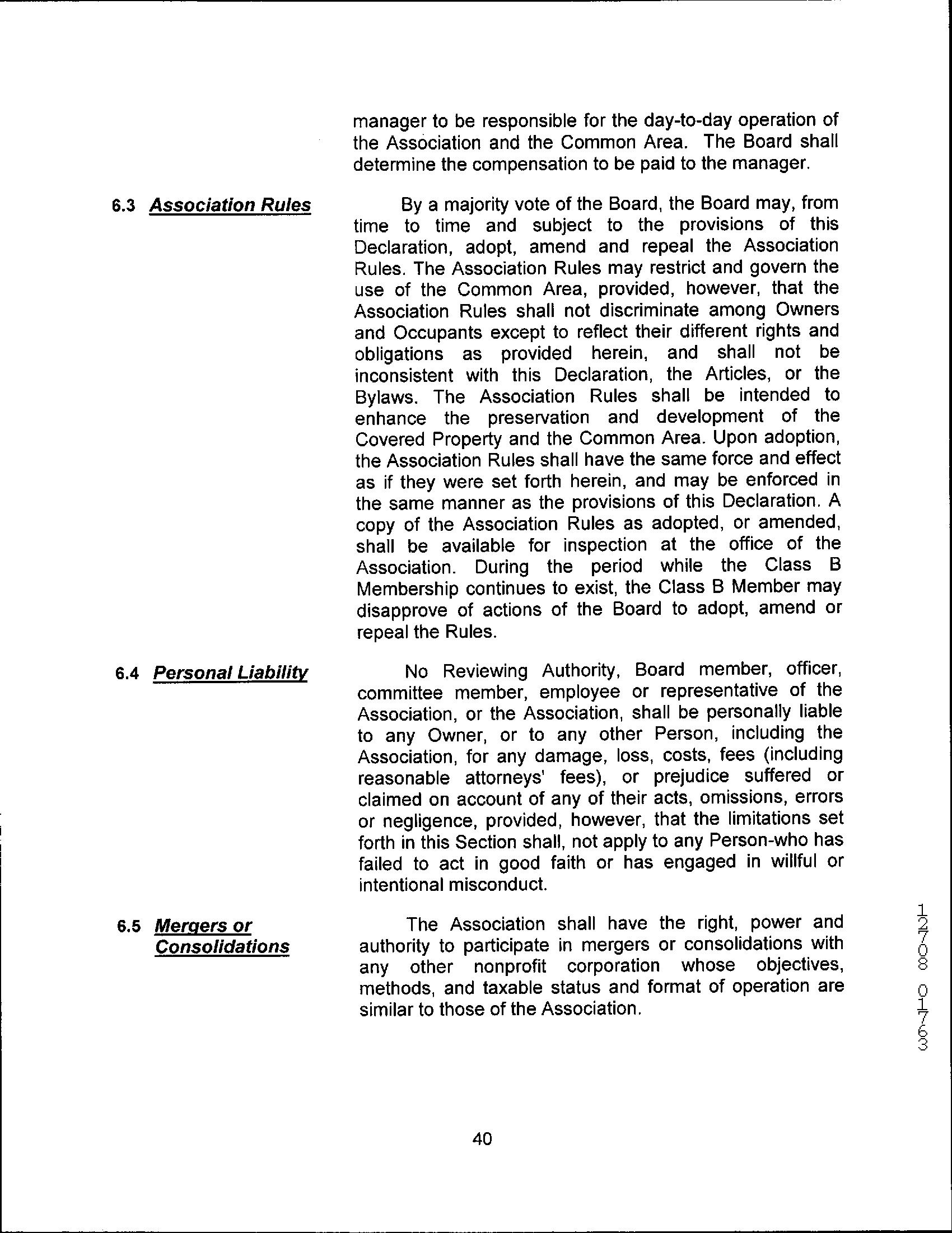 manager to be responsible for the day-to-day operation of the Association and the Common Area. The Board shall determine the compensation to be paid to the manager.

6.3 Association Rules

By a majority vote of the Board, the Board may, from time to time and subject to the provisions of this Declaration, adopt, amend and repeal the Association Rules. The Association Rules may restrict and govern the use of the Common Area, provided, however, that the Association Rules shall not discriminate among Owners and Occupants except to reflect their different rights and obligations as provided herein, and shall not be inconsistent with this Declaration, the Articles, or the Bylaws. The Association Rules shall be intended to enhance the preservation and development of the Covered Property and the Common Area. Upon adoption, the Association Rules shall have the same force and effect as if they were set forth herein, and may be enforced in the same manner as the provisions of this Declaration. A copy of the Association Rules as adopted, or amended, shall be available for inspection at the office of the Association. During the period while the Class B Membership continues to exist, the Class B Member may disapprove of actions of the Board to adopt, amend or repeal the Rules.

6.4 Personal Liability

No Reviewing Authority, Board member, officer, committee member, employee or representative of the Association, or the Association, shall be personally liable to any Owner, or to any other Person, including the Association, for any damage, loss, costs, fees (including reasonable attorneys' fees), or prejudice suffered or claimed on account of any of their acts, omissions, errors or negligence, provided, however, that the limitations set forth in this Section shall, not apply to any Person-who has failed to act in good faith or has engaged in willful or intentional misconduct.

6.5 Mergers or Consolidations

The Association shall have the right, power and authority to participate in mergers or consolidations with any other nonprofit corporation whose objectives, methods, and taxable status and format of operation are similar to those of the Association.

12708 01763

40